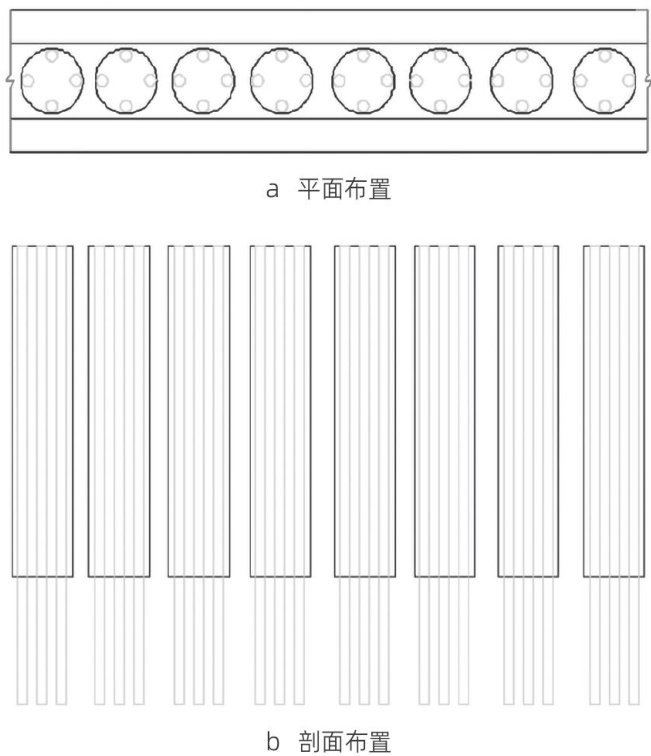 a 平面布置

b 剖面布置